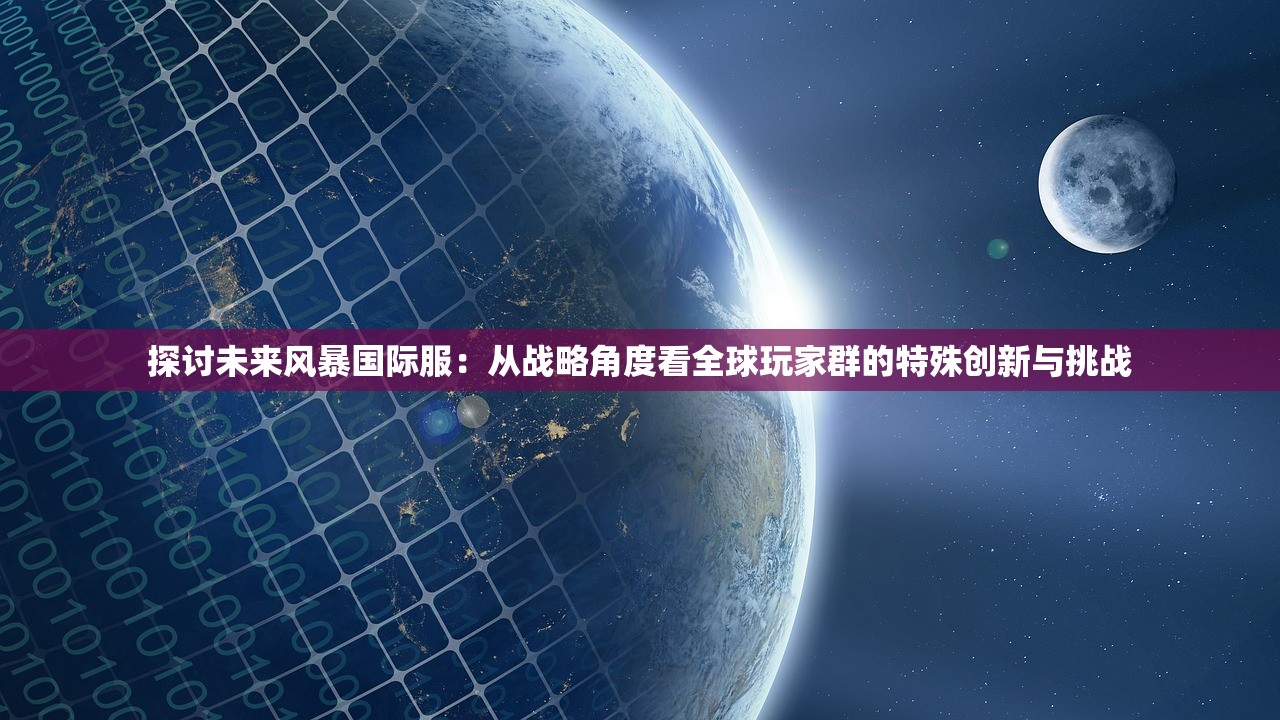 探讨未来风暴国际服：从战略角度看全球玩家群的特殊创新与挑战